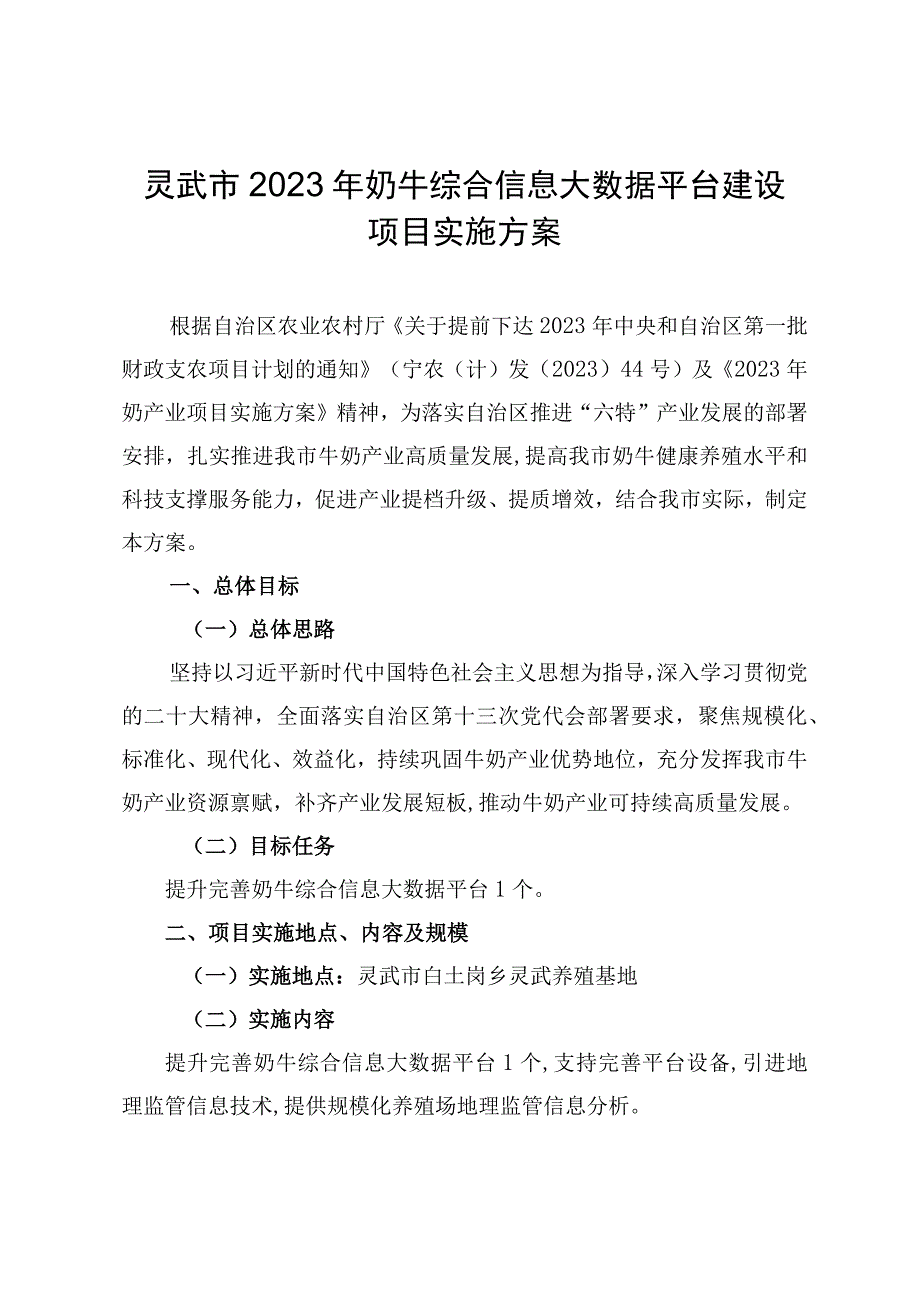 灵武市2023年奶牛综合信息大数据平台建设项目实施方案

根据自治区农业农村厅《关于提前下达2023年中央和自治区第一批财政支农项目计划的通知》（宁农（计）发（2023）44号）及《2023年奶产业项目实施方案》精神，为落实自治区推进“六特”产业发展的部署安排，扎实推进我市牛奶产业高质量发展,提高我市奶牛健康养殖水平和科技支撑服务能力，促进产业提档升级、提质增效，结合我市实际，制定本方案。

一、总体目标

（一）总体思路

坚持以习近平新时代中国特色社会主义思想为指导，深入学习贯彻党的二十大精神，全面落实自治区第十三次党代会部署要求，聚焦规模化、标准化、现代化、效益化，持续巩固牛奶产业优势地位，充分发挥我市牛奶产业资源禀赋，补齐产业发展短板，推动牛奶产业可持续高质量发展。

（二）目标任务

提升完善奶牛综合信息大数据平台1个。

二、项目实施地点、内容及规模

（一）实施地点：灵武市白土岗乡灵武养殖基地

（二）实施内容

提升完善奶牛综合信息大数据平台1个，支持完善平台设备，引进地理监管信息技术，提供规模化养殖场地理监管信息分析。